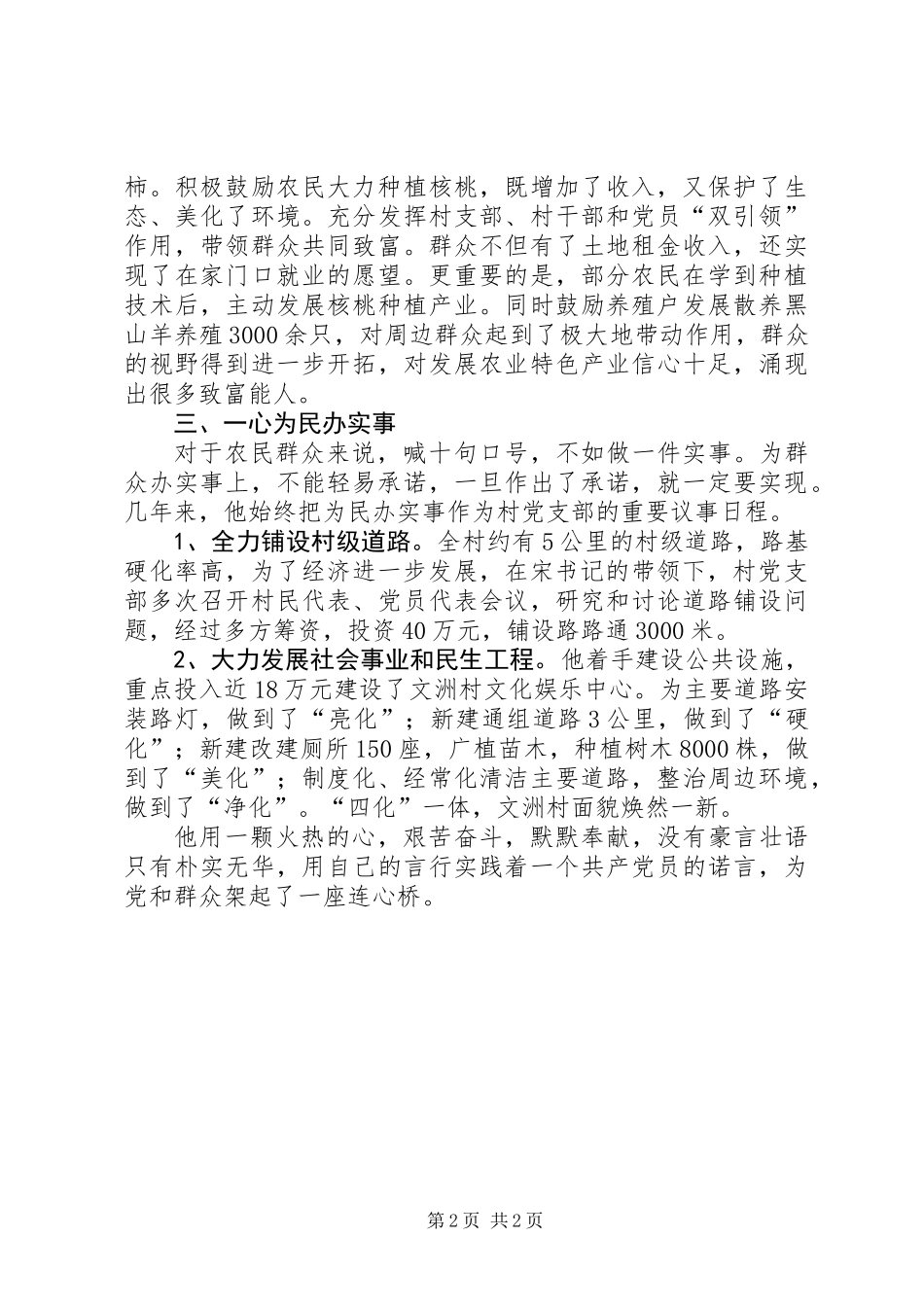 柿。积极鼓励农民大力种植核桃，既增加了收入，又保护了生态、美化了环境。充分发挥村支部、村干部和党员“双引领”作用，带领群众共同致富。群众不但有了土地租金收入，还实现了在家门口就业的愿望。更重要的是，部分农民在学到种植技术后，主动发展核桃种植产业。同时鼓励养殖户发展散养黑山羊养殖3000余只，对周边群众起到了极大地带动作用，群众的视野得到进一步开拓，对发展农业特色产业信心十足，涌现出很多致富能人。

三、一心为民办实事

对于农民群众来说，喊十句口号，不如做一件实事。为群众办实事上，不能轻易承诺，一旦作出了承诺，就一定要实现。几年来，他始终把为民办实事作为村党支部的重要议事日程。

1、全力铺设村级道路。全村约有5公里的村级道路，路基硬化率高，为了经济进一步发展，在宋书记的带领下，村党支部多次召开村民代表、党员代表会议，研究和讨论道路铺设问题，经过多方筹资，投资40万元，铺设路路通3000米。

2、大力发展社会事业和民生工程。他着手建设公共设施，重点投入近18万元建设了文洲村文化娱乐中心。为主要道路安装路灯，做到了“亮化”；新建通组道路3公里，做到了“硬化”；新建改建厕所150座，广植苗木，种植树木8000株，做到了“美化”；制度化、经常化清洁主要道路，整治周边环境，做到了“净化”。“四化”一体，文洲村面貌焕然一新。

他用一颗火热的心，艰苦奋斗，默默奉献，没有豪言壮语只有朴实无华，用自己的言行实践着一个共产党员的诺言，为党和群众架起了一座连心桥。

第2页 共2页